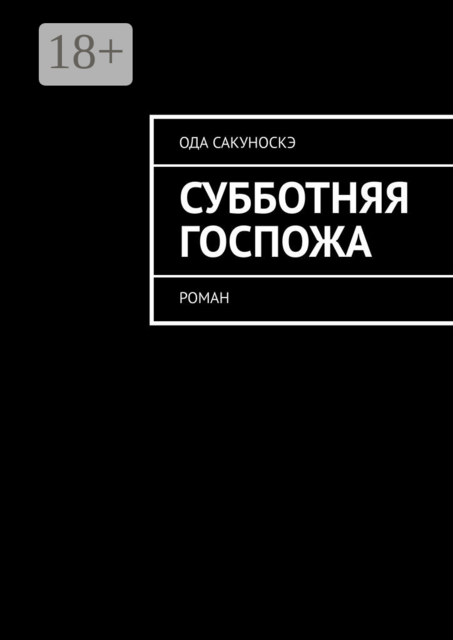 18+

ОДА САКУНОСКЭ

СУББОТНЯЯ ГОСПОЖА

РОМАН